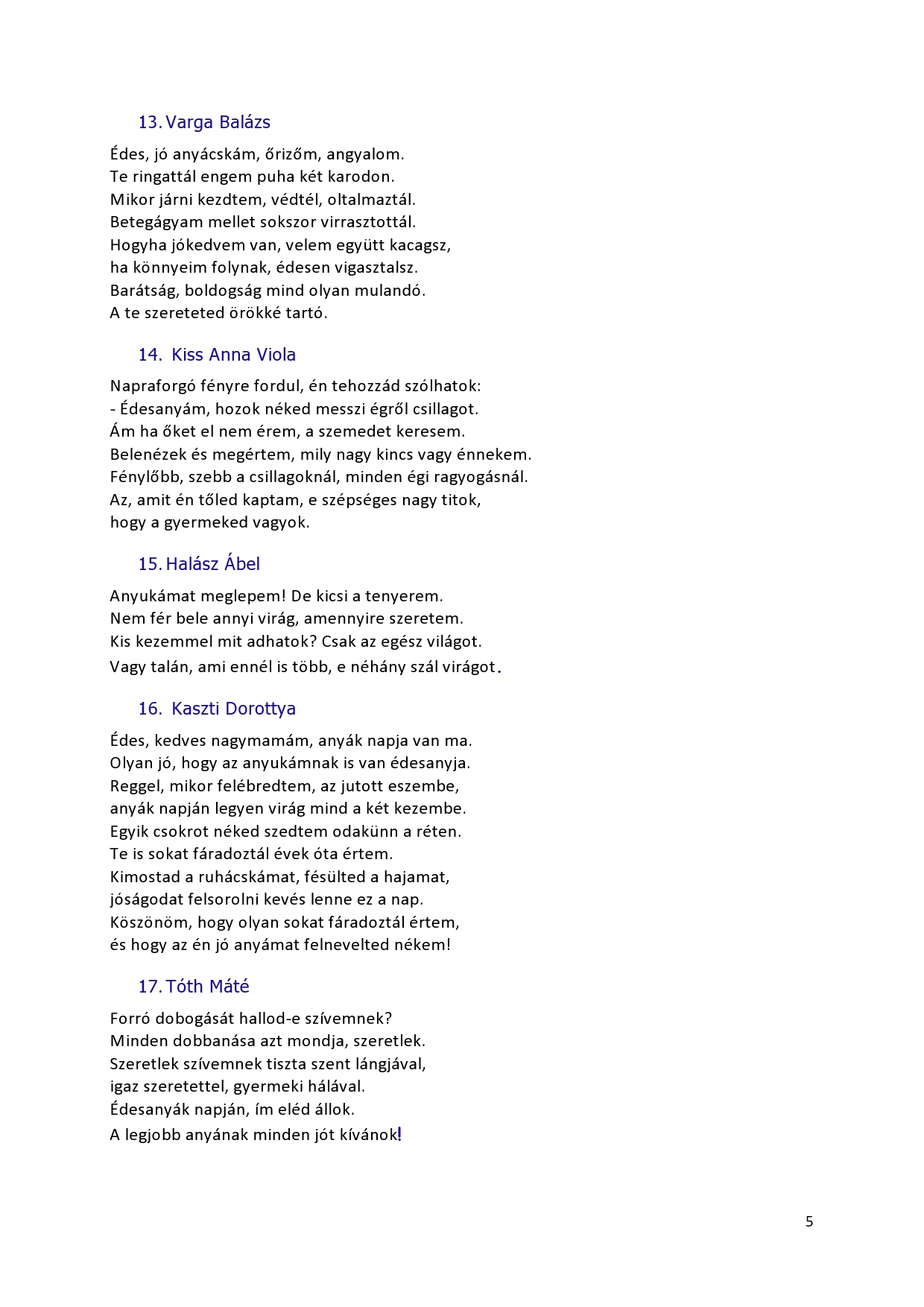 13. Varga Balázs

Édes, jó anyácskám, őrizőm, angyalom.
Te ringattál engem puha két karodon.
Mikor járni kezdtem, védtél, oltalmaztál.
Betegágyam mellet sokszor virrasztottál.
Hogyha jókedvem van, velem együtt kacagsz,
ha könnyeim folynak, édesen vigasztalsz.
Barátság, boldogság mind olyan mulandó.
A te szereteted örökké tartó.

14. Kiss Anna Viola

Napraforgó fényre fordul, én tehozzád szólhatok:
- Édesanyám, hozok néked messzi égről csillagot.
Ám ha őket el nem érem, a szemedet keresem.
Belenézek és megértem, mily nagy kincs vagy énnekem.
Fénylőbb, szebb a csillagoknál, minden égi ragyogásnál.
Az, amit én tőled kaptam, e szépséges nagy titok,
hogy a gyermeked vagyok.

15. Halász Ábel

Anyukámat meglepem! De kicsi a tenyerem.
Nem fér bele annyi virág, amennyire szeretem.
Kis kezemmel mit adhatok? Csak az egész világot.
Vagy talán, ami ennél is több, e néhány szál virágot.

16. Kaszti Dorottya

Édes, kedves nagymamám, anyák napja van ma.
Olyan jó, hogy az anyukámnak is van édesanyja.
Reggel, mikor felébredtem, az jutott eszembe,
anyák napján legyen virág mind a két kezembe.
Egyik csokrot néked szedtem odakünn a réten.
Te is sokat fáradoztál évek óta értem.
Kimostad a ruhácskámat, fésülted a hajamat,
jóságodat felsorolni kevés lenne ez a nap.
Köszönöm, hogy olyan sokat fáradoztál értem,
és hogy az én jó anyámat felnevelted nékem!

17. Tóth Máté

Forró dobogását hallod-e szívemnek?
Minden dobbanása azt mondja, szeretlek.
Szeretlek szívemnek tiszta szent lángjával,
igaz szeretettel, gyermeki hálával.
Édesanyák napján, ím eléd állok.
A legjobb anyának minden jót kívánok!

5